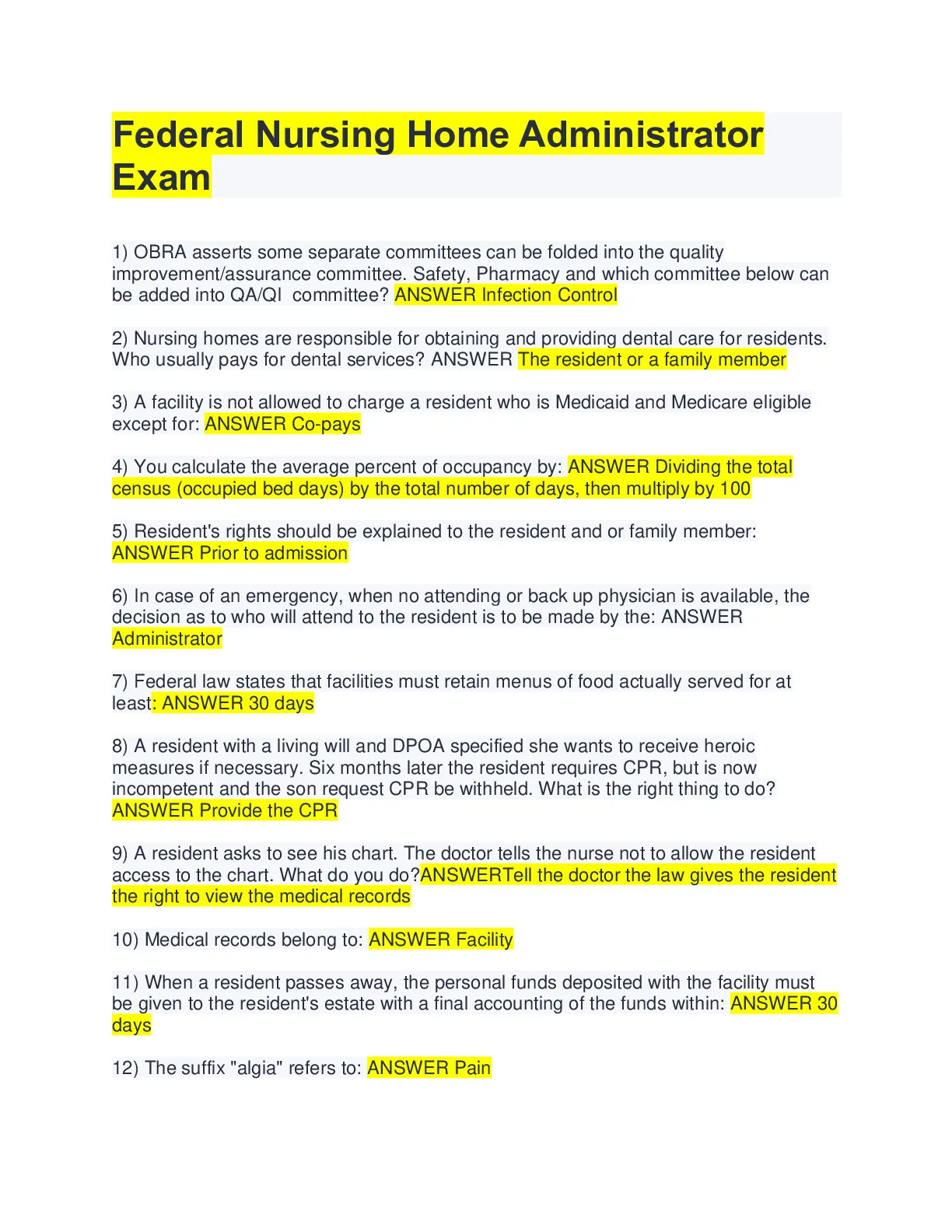 Federal Nursing Home Administrator Exam

1) OBRA asserts some separate committees can be folded into the quality improvement/assurance committee. Safety, Pharmacy and which committee below can be added into QA/QI committee? ANSWER Infection Control

2) Nursing homes are responsible for obtaining and providing dental care for residents. Who usually pays for dental services? ANSWER The resident or a family member

3) A facility is not allowed to charge a resident who is Medicaid and Medicare eligible except for: ANSWER Co-pays

4) You calculate the average percent of occupancy by: ANSWER Dividing the total census (occupied bed days) by the total number of days, then multiply by 100

5) Resident's rights should be explained to the resident and or family member: ANSWER Prior to admission

6) In case of an emergency, when no attending or back up physician is available, the decision as to who will attend to the resident is to be made by the: ANSWER Administrator

7) Federal law states that facilities must retain menus of food actually served for at least: ANSWER 30 days

8) A resident with a living will and DPOA specified she wants to receive heroic measures if necessary. Six months later the resident requires CPR, but is now incompetent and the son request CPR be withheld. What is the right thing to do? ANSWER Provide the CPR

9) A resident asks to see his chart. The doctor tells the nurse not to allow the resident access to the chart. What do you do?ANSWERTell the doctor the law gives the resident the right to view the medical records

10) Medical records belong to: ANSWER Facility

11) When a resident passes away, the personal funds deposited with the facility must be given to the resident's estate with a final accounting of the funds within: ANSWER 30 days

12) The suffix "algia" refers to: ANSWER Pain